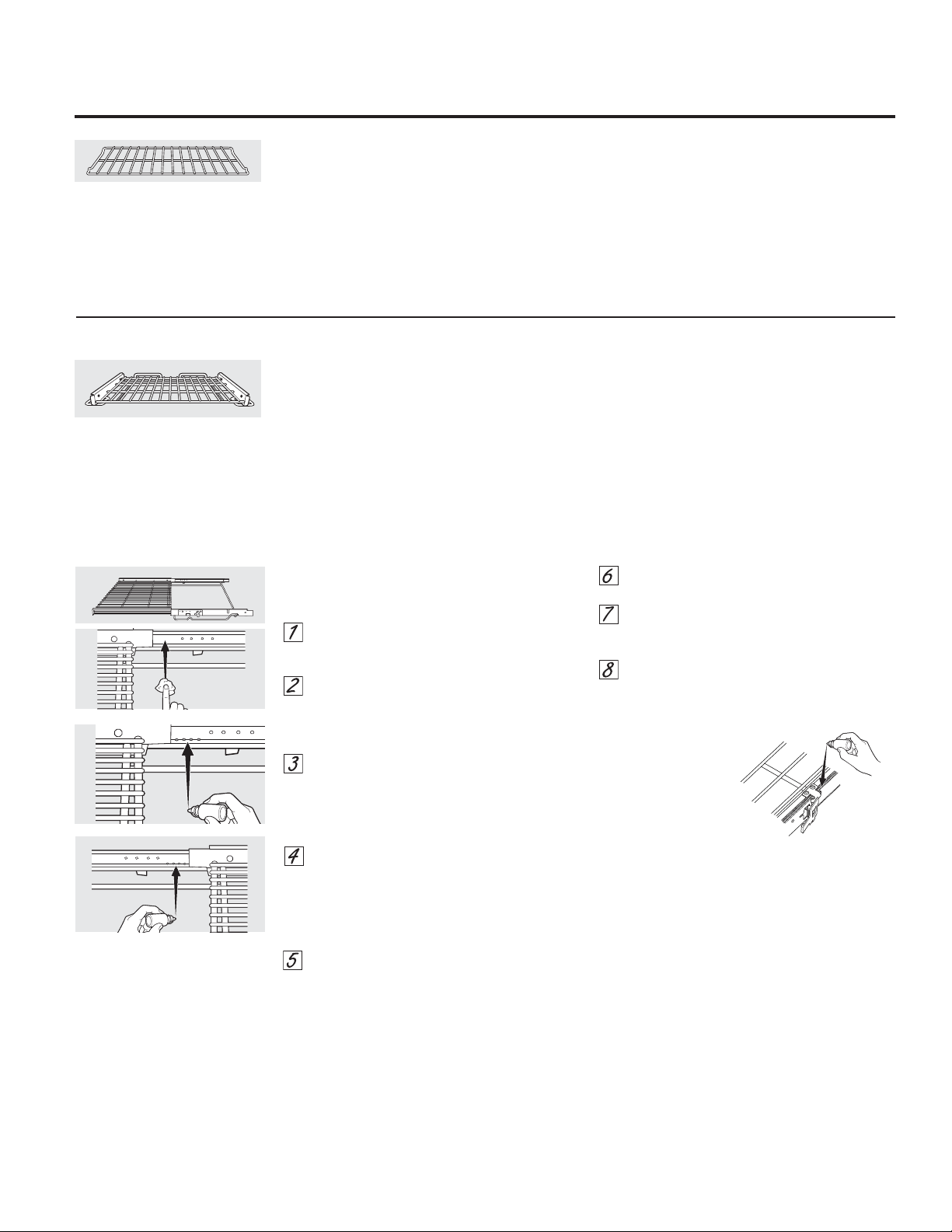 1

2

3

4

5

6

7

8